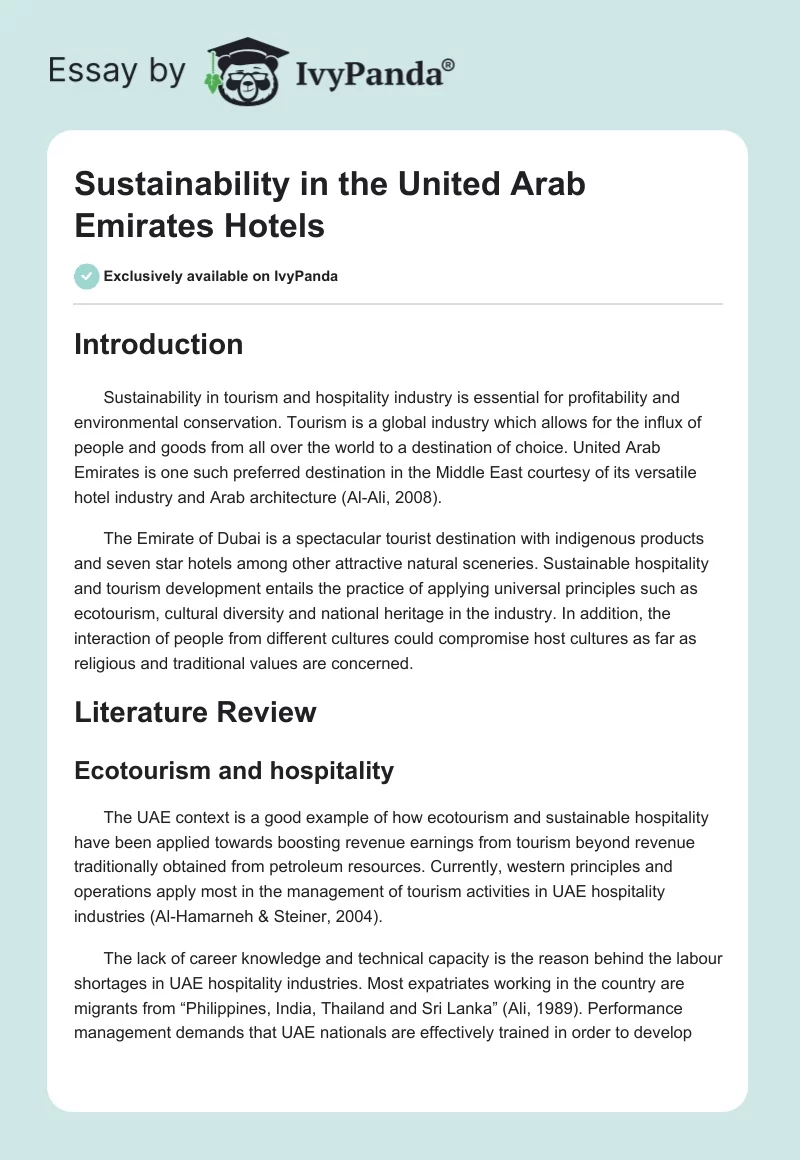 Essay by IvyPanda®

Sustainability in the United Arab Emirates Hotels

Exclusively available on IvyPanda

Introduction

Sustainability in tourism and hospitality industry is essential for profitability and environmental conservation. Tourism is a global industry which allows for the influx of people and goods from all over the world to a destination of choice. United Arab Emirates is one such preferred destination in the Middle East courtesy of its versatile hotel industry and Arab architecture (Al-Ali, 2008).

The Emirate of Dubai is a spectacular tourist destination with indigenous products and seven star hotels among other attractive natural sceneries. Sustainable hospitality and tourism development entails the practice of applying universal principles such as ecotourism, cultural diversity and national heritage in the industry. In addition, the interaction of people from different cultures could compromise host cultures as far as religious and traditional values are concerned.

Literature Review

Ecotourism and hospitality

The UAE context is a good example of how ecotourism and sustainable hospitality have been applied towards boosting revenue earnings from tourism beyond revenue traditionally obtained from petroleum resources. Currently, western principles and operations apply most in the management of tourism activities in UAE hospitality industries (Al-Hamarneh & Steiner, 2004).

The lack of career knowledge and technical capacity is the reason behind the labour shortages in UAE hospitality industries. Most expatriates working in the country are migrants from “Philippines, India, Thailand and Sri Lanka” (Ali, 1989). Performance management demands that UAE nationals are effectively trained in order to develop